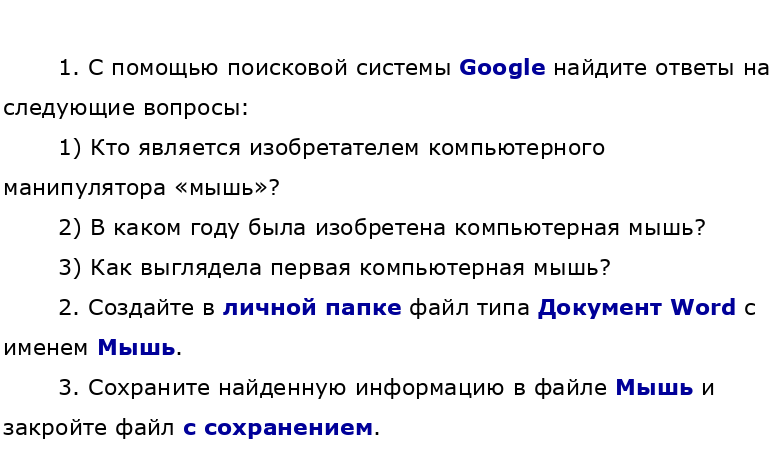 1. С помощью поисковой системы Google найдите ответы на следующие вопросы:

1) Кто является изобретателем компьютерного манипулятора «мышь»?

2) В каком году была изобретена компьютерная мышь?

3) Как выглядела первая компьютерная мышь?

2. Создайте в личной папке файл типа Документ Word с именем Мышь.

3. Сохраните найденную информацию в файле Мышь и закройте файл с сохранением.